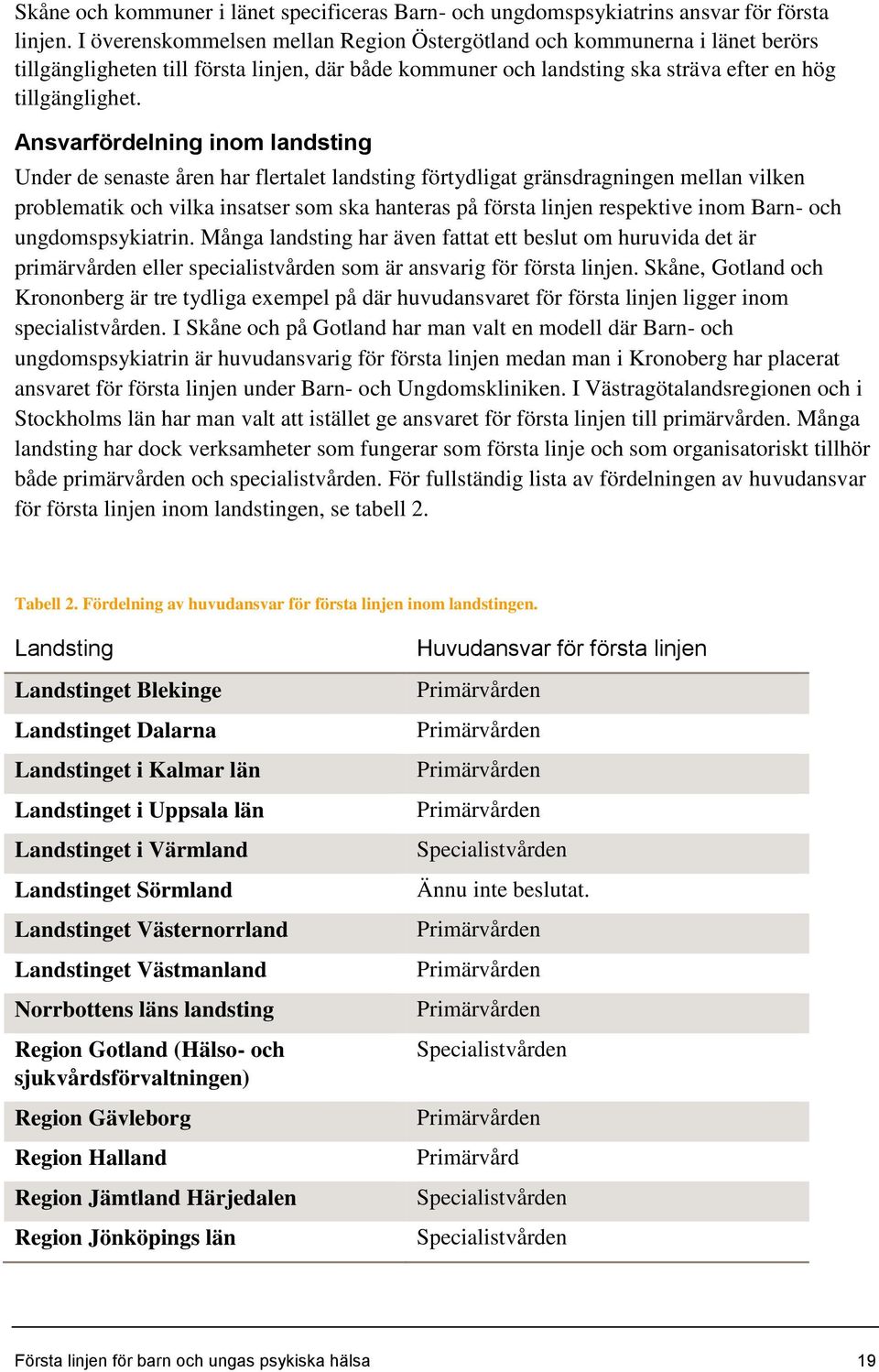 Skåne och kommuner i länet specificeras Barn- och ungdomspsykiatrins ansvar för första linjen. I överenskommelsen mellan Region Östergötland och kommunerna i länet berörs tillgängligheten till första linjen, där både kommuner och landsting ska sträva efter en hög tillgänglighet.

Ansvarfördelning inom landsting

Under de senaste åren har flertalet landsting förtydligat gränsdragningen mellan vilken problematik och vilka insatser som ska hanteras på första linjen respektive inom Barn- och ungdomspsykiatrin. Många landsting har även fattat ett beslut om huruvida det är primärvården eller specialistvården som är ansvarig för första linjen. Skåne, Gotland och Krononberg är tre tydliga exempel på där huvudansvaret för första linjen ligger inom specialistvården. I Skåne och på Gotland har man valt en modell där Barn- och ungdomspsykiatrin är huvudansvarig för första linjen medan man i Kronoberg har placerat ansvaret för första linjen under Barn- och Ungdomskliniken. I Västragötalandsregionen och i Stockholms län har man valt att istället ge ansvaret för första linjen till primärvården. Många landsting har dock verksamheter som fungerar som första linje och som organisatoriskt tillhör både primärvården och specialistvården. För fullständig lista av fördelningen av huvudansvar för första linjen inom landstingen, se tabell 2.

Tabell 2. Fördelning av huvudansvar för första linjen inom landstingen.

| Landsting | Huvudansvar för första linjen |
|---|---|
| Landstinget Blekinge | Primärvården |
| Landstinget Dalarna | Primärvården |
| Landstinget i Kalmar län | Primärvården |
| Landstinget i Uppsala län | Primärvården |
| Landstinget i Värmland | Specialistvården |
| Landstinget Sörmland | Ännu inte beslutat. |
| Landstinget Västernorrland | Primärvården |
| Landstinget Västmanland | Primärvården |
| Norrbottens läns landsting | Primärvården |
| Region Gotland (Hälso- och sjukvårdsförvaltningen) | Specialistvården |
| Region Gävleborg | Primärvården |
| Region Halland | Primärvård |
| Region Jämtland Härjedalen | Specialistvården |
| Region Jönköpings län | Specialistvården |

Första linjen för barn och ungas psykiska hälsa 19